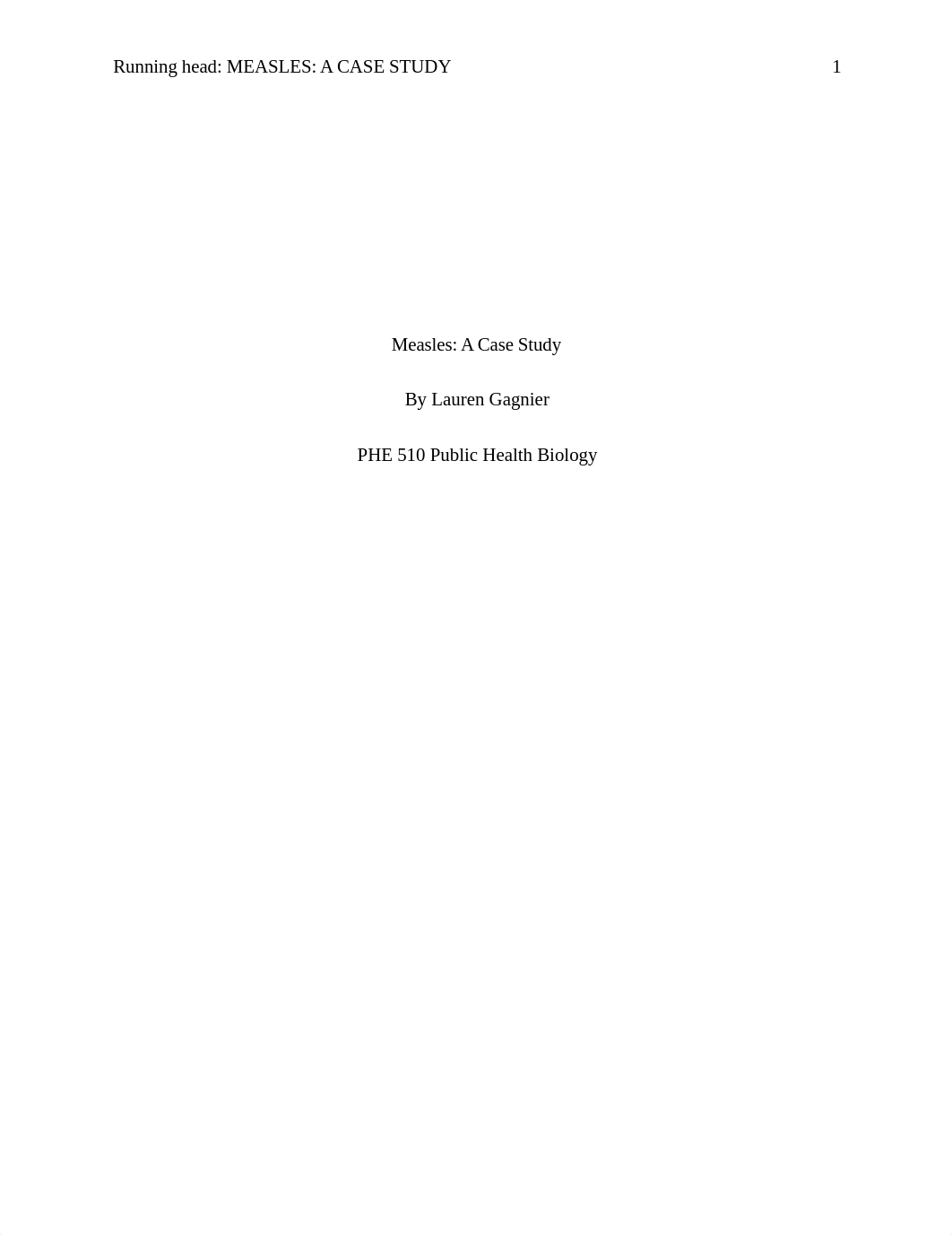 Running head: MEASLES: A CASE STUDY 1

Measles: A Case Study

By Lauren Gagnier

PHE 510 Public Health Biology